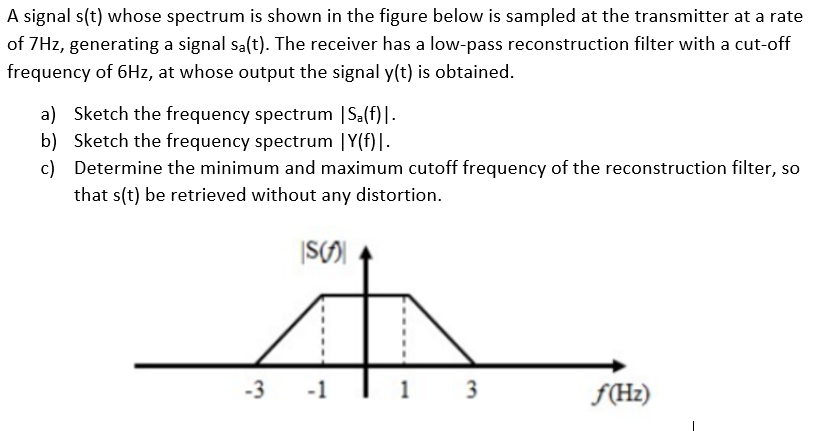 A signal s(t) whose spectrum is shown in the figure below is sampled at the transmitter at a rate of 7Hz, generating a signal $s_a(t)$. The receiver has a low-pass reconstruction filter with a cut-off frequency of 6Hz, at whose output the signal y(t) is obtained.

a) Sketch the frequency spectrum $|S_a(f)|$.
b) Sketch the frequency spectrum $|Y(f)|$.
c) Determine the minimum and maximum cutoff frequency of the reconstruction filter, so that s(t) be retrieved without any distortion.

$|S(f)|$

-3 -1 1 3 $f$(Hz)